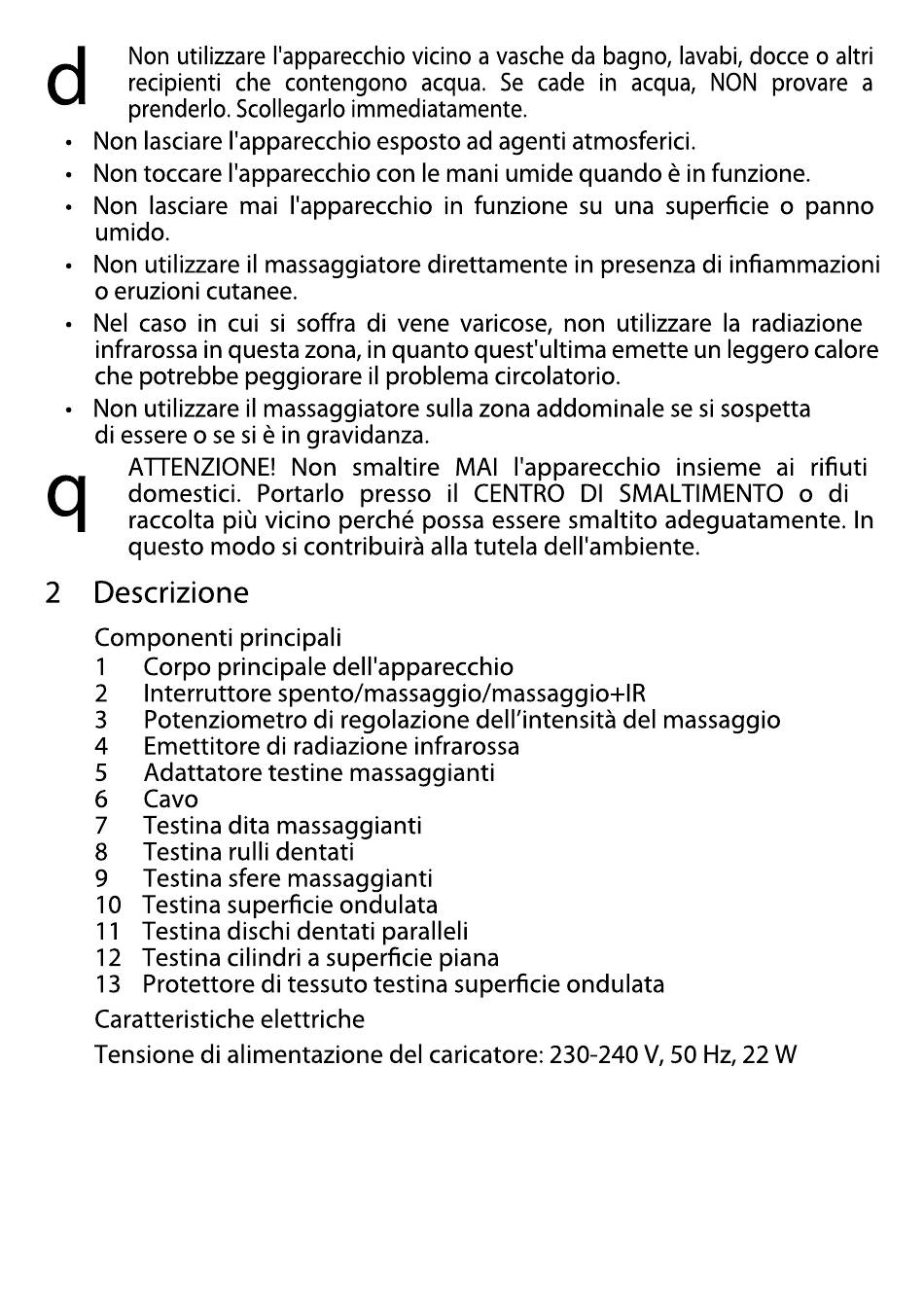 d

Non utilizzare l'apparecchio vicino a vasche da bagno, lavabi, docce o altri recipienti che contengono acqua. Se cade in acqua, NON provare a prenderlo. Scollegarlo immediatamente.

• Non lasciare l'apparecchio esposto ad agenti atmosferici.
• Non toccare l'apparecchio con le mani umide quando è in funzione.
• Non lasciare mai l'apparecchio in funzione su una superficie o panno umido.
• Non utilizzare il massaggiatore direttamente in presenza di infiammazioni o eruzioni cutanee.
• Nel caso in cui si soffra di vene varicose, non utilizzare la radiazione infrarossa in questa zona, in quanto quest'ultima emette un leggero calore che potrebbe peggiorare il problema circolatorio.
• Non utilizzare il massaggiatore sulla zona addominale se si sospetta di essere o se si è in gravidanza.

q

ATTENZIONE! Non smaltire MAI l'apparecchio insieme ai rifiuti domestici. Portarlo presso il CENTRO DI SMALTIMENTO o di raccolta più vicino perché possa essere smaltito adeguatamente. In questo modo si contribuirà alla tutela dell'ambiente.

2 Descrizione

Componenti principali
1 Corpo principale dell'apparecchio
2 Interruttore spento/massaggio/massaggio+IR
3 Potenziometro di regolazione dell'intensità del massaggio
4 Emettitore di radiazione infrarossa
5 Adattatore testine massaggianti
6 Cavo
7 Testina dita massaggianti
8 Testina rulli dentati
9 Testina sfere massaggianti
10 Testina superficie ondulata
11 Testina dischi dentati paralleli
12 Testina cilindri a superficie piana
13 Protettore di tessuto testina superficie ondulata

Caratteristiche elettriche

Tensione di alimentazione del caricatore: 230-240 V, 50 Hz, 22 W